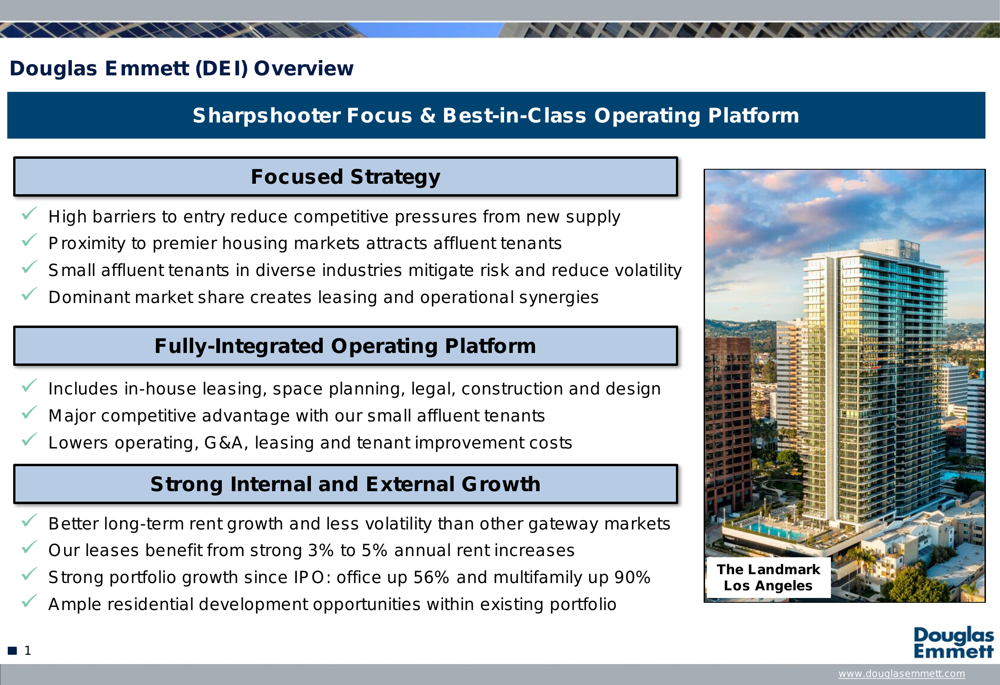 Douglas Emmett (DEI) Overview

Sharpshooter Focus & Best-in-Class Operating Platform

Focused Strategy

✓ High barriers to entry reduce competitive pressures from new supply
✓ Proximity to premier housing markets attracts affluent tenants
✓ Small affluent tenants in diverse industries mitigate risk and reduce volatility
✓ Dominant market share creates leasing and operational synergies

Fully-Integrated Operating Platform

✓ Includes in-house leasing, space planning, legal, construction and design
✓ Major competitive advantage with our small affluent tenants
✓ Lowers operating, G&A, leasing and tenant improvement costs

Strong Internal and External Growth

✓ Better long-term rent growth and less volatility than other gateway markets
✓ Our leases benefit from strong 3% to 5% annual rent increases
✓ Strong portfolio growth since IPO: office up 56% and multifamily up 90%
✓ Ample residential development opportunities within existing portfolio

The Landmark
Los Angeles

1

Douglas Emmett

www.douglasemmett.com